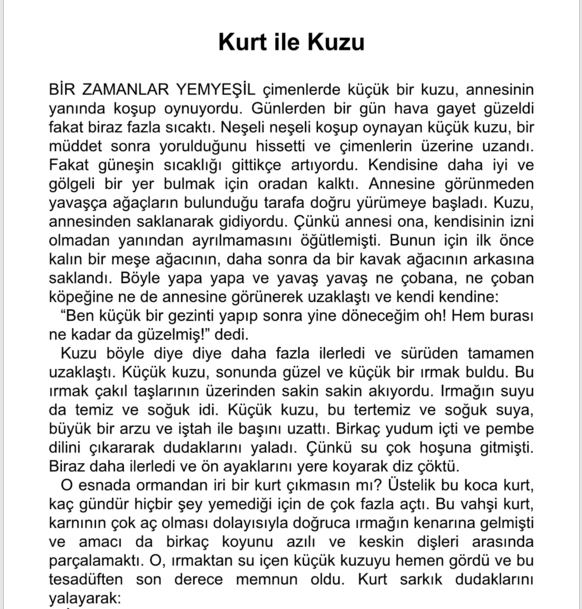 Kurt ile Kuzu

BİR ZAMANLAR YEMYEŞİL çimenlerde küçük bir kuzu, annesinin yanında koşup oynuyordu. Günlerden bir gün hava gayet güzeldi fakat biraz fazla sıcaktı. Neşeli neşeli koşup oynayan küçük kuzu, bir müddet sonra yorulduğunu hissetti ve çimenlerin üzerine uzandı. Fakat güneşin sıcaklığı gittikçe artıyordu. Kendisine daha iyi ve gölgeli bir yer bulmak için oradan kalktı. Annesine görünmeden yavaşça ağaçların bulunduğu tarafa doğru yürümeye başladı. Kuzu, annesinden saklanarak gidiyordu. Çünkü annesi ona, kendisinin izni olmadan yanından ayrılmamasını öğütlemişti. Bunun için ilk önce kalın bir meşe ağacının, daha sonra da bir kavak ağacının arkasına saklandı. Böyle yapa yapa ve yavaş yavaş ne çobana, ne çoban köpeğine ne de annesine görünerek uzaklaştı ve kendi kendine:

“Ben küçük bir gezinti yapıp sonra yine döneceğim oh! Hem burası ne kadar da güzelmiş!” dedi.

Kuzu böyle diye diye daha fazla ilerledi ve sürüden tamamen uzaklaştı. Küçük kuzu, sonunda güzel ve küçük bir ırmak buldu. Bu ırmak çakıl taşlarının üzerinden sakin sakin akıyordu. Irmağın suyu da temiz ve soğuk idi. Küçük kuzu, bu tertemiz ve soğuk suya, büyük bir arzu ve iştah ile başını uzattı. Birkaç yudum içti ve pembe dilini çıkararak dudaklarını yaladı. Çünkü su çok hoşuna gitmişti. Biraz daha ilerledi ve ön ayaklarını yere koyarak diz çöktü.

O esnada ormandan iri bir kurt çıkmasın mı? Üstelik bu koca kurt, kaç gündür hiçbir şey yemediği için de çok fazla açtı. Bu vahşi kurt, karnının çok aç olması dolayısıyla doğruca ırmağın kenarına gelmişti ve amacı da birkaç koyunu azılı ve keskin dişleri arasında parçalamaktı. O, ırmaktan su içen küçük kuzuyu hemen gördü ve bu tesadüften son derece memnun oldu. Kurt sarkık dudaklarını yalayarak: